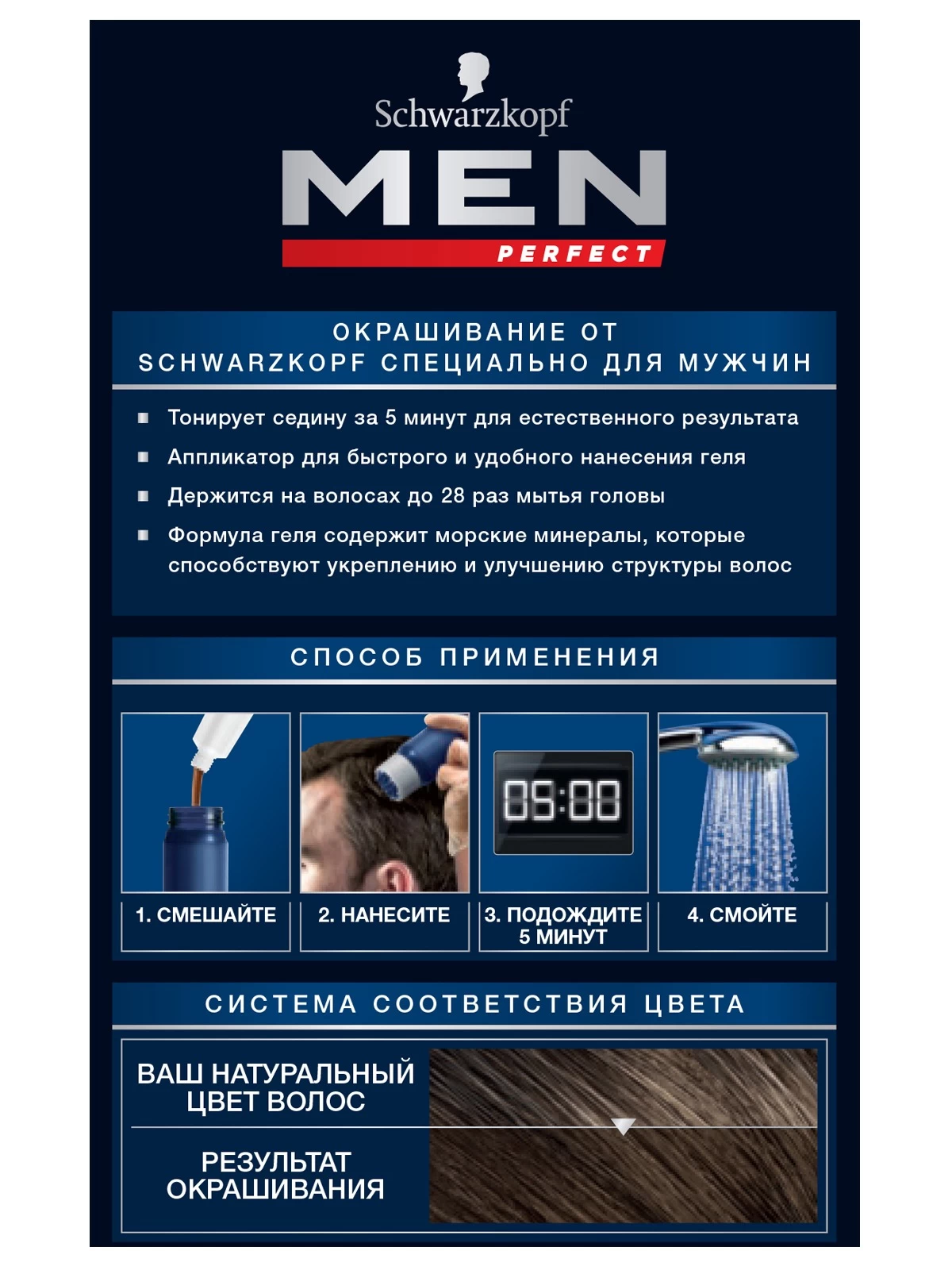 Schwarzkopf
MEN
PERFECT

ОКРАШИВАНИЕ ОТ SCHWARZKOPF СПЕЦИАЛЬНО ДЛЯ МУЖЧИН

Тонирует седину за 5 минут для естественного результата
Аппликатор для быстрого и удобного нанесения геля
Держится на волосах до 28 раз мытья головы
Формула геля содержит морские минералы, которые способствуют укреплению и улучшению структуры волос

СПОСОБ ПРИМЕНЕНИЯ

05:00

1. СМЕШАЙТЕ
2. НАНЕСИТЕ
3. ПОДОЖДИТЕ 5 МИНУТ
4. СМОЙТЕ

СИСТЕМА СООТВЕТСТВИЯ ЦВЕТА

ВАШ НАТУРАЛЬНЫЙ ЦВЕТ ВОЛОС
РЕЗУЛЬТАТ ОКРАШИВАНИЯ